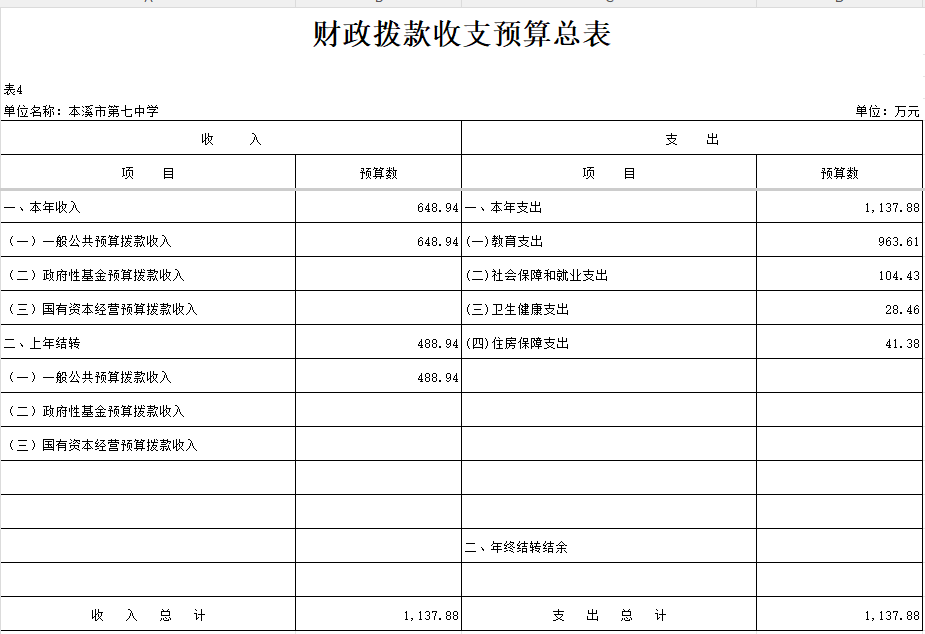 财政拨款收支预算总表

表4

单位名称：本溪市第七中学

单位：万元

| 收 入 | | 支 出 | |
|---|---|---|---|
| 项 目 | 预算数 | 项 目 | 预算数 |
| 一、本年收入 | 648.94 | 一、本年支出 | 1,137.88 |
| （一）一般公共预算拨款收入 | 648.94 | (一)教育支出 | 963.61 |
| （二）政府性基金预算拨款收入 | | (二)社会保障和就业支出 | 104.43 |
| （三）国有资本经营预算拨款收入 | | (三)卫生健康支出 | 28.46 |
| 二、上年结转 | 488.94 | (四)住房保障支出 | 41.38 |
| （一）一般公共预算拨款收入 | 488.94 | | |
| （二）政府性基金预算拨款收入 | | | |
| （三）国有资本经营预算拨款收入 | | | |
| | | | |
| | | | |
| | | 二、年终结转结余 | |
| | | | |
| 收 入 总 计 | 1,137.88 | 支 出 总 计 | 1,137.88 |